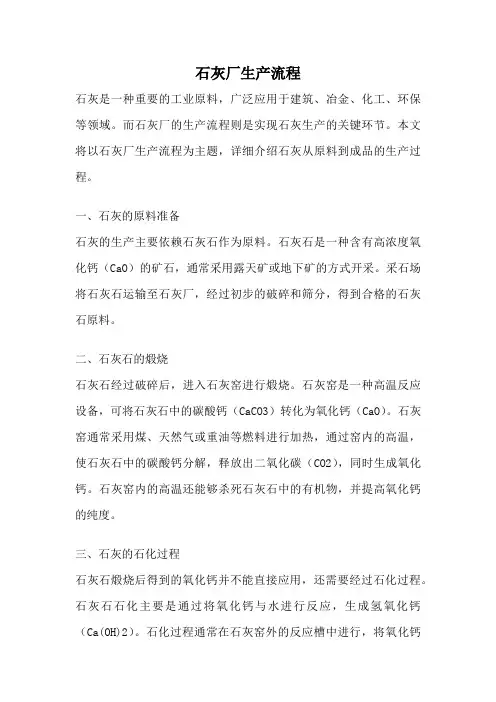 石灰厂生产流程

石灰是一种重要的工业原料，广泛应用于建筑、冶金、化工、环保等领域。而石灰厂的生产流程则是实现石灰生产的关键环节。本文将以石灰厂生产流程为主题，详细介绍石灰从原料到成品的生产过程。

一、石灰的原料准备

石灰的生产主要依赖石灰石作为原料。石灰石是一种含有高浓度氧化钙（CaO）的矿石，通常采用露天矿或地下矿的方式开采。采石场将石灰石运输至石灰厂，经过初步的破碎和筛分，得到合格的石灰石原料。

二、石灰石的煅烧

石灰石经过破碎后，进入石灰窑进行煅烧。石灰窑是一种高温反应设备，可将石灰石中的碳酸钙（CaCO3）转化为氧化钙（CaO）。石灰窑通常采用煤、天然气或重油等燃料进行加热，通过窑内的高温，使石灰石中的碳酸钙分解，释放出二氧化碳（CO2），同时生成氧化钙。石灰窑内的高温还能够杀死石灰石中的有机物，并提高氧化钙的纯度。

三、石灰的石化过程

石灰石煅烧后得到的氧化钙并不能直接应用，还需要经过石化过程。石灰石石化主要是通过将氧化钙与水进行反应，生成氢氧化钙（Ca(OH)2）。石化过程通常在石灰窑外的反应槽中进行，将氧化钙